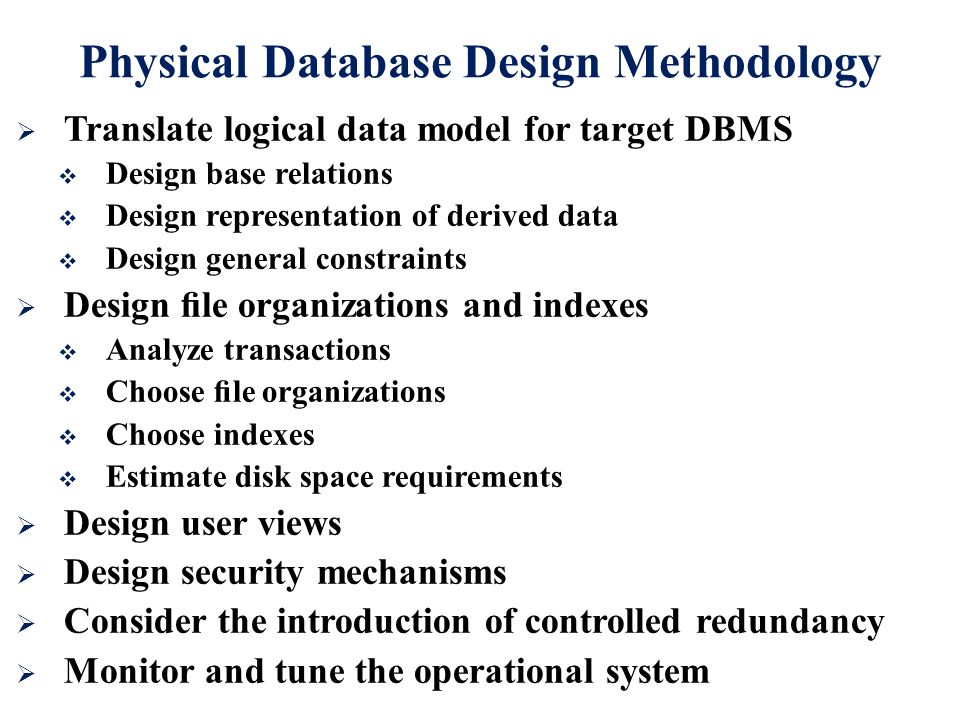 Physical Database Design Methodology

➢ Translate logical data model for target DBMS
❖ Design base relations
❖ Design representation of derived data
❖ Design general constraints

➢ Design file organizations and indexes
❖ Analyze transactions
❖ Choose file organizations
❖ Choose indexes
❖ Estimate disk space requirements

➢ Design user views

➢ Design security mechanisms

➢ Consider the introduction of controlled redundancy

➢ Monitor and tune the operational system